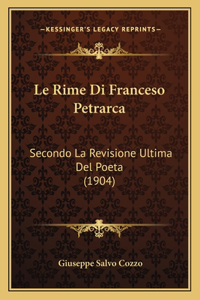 —KESSINGER'S LEGACY REPRINTS—

Le Rime Di Franceso Petrarca

Secondo La Revisione Ultima Del Poeta (1904)

Giuseppe Salvo Cozzo